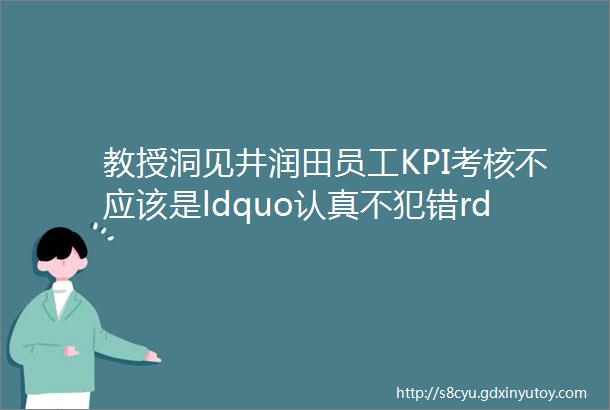 教授洞见井润田员工KPI考核不应该是ldquo认真不犯错rd

http://s8cyu.gdxinyutoy.com